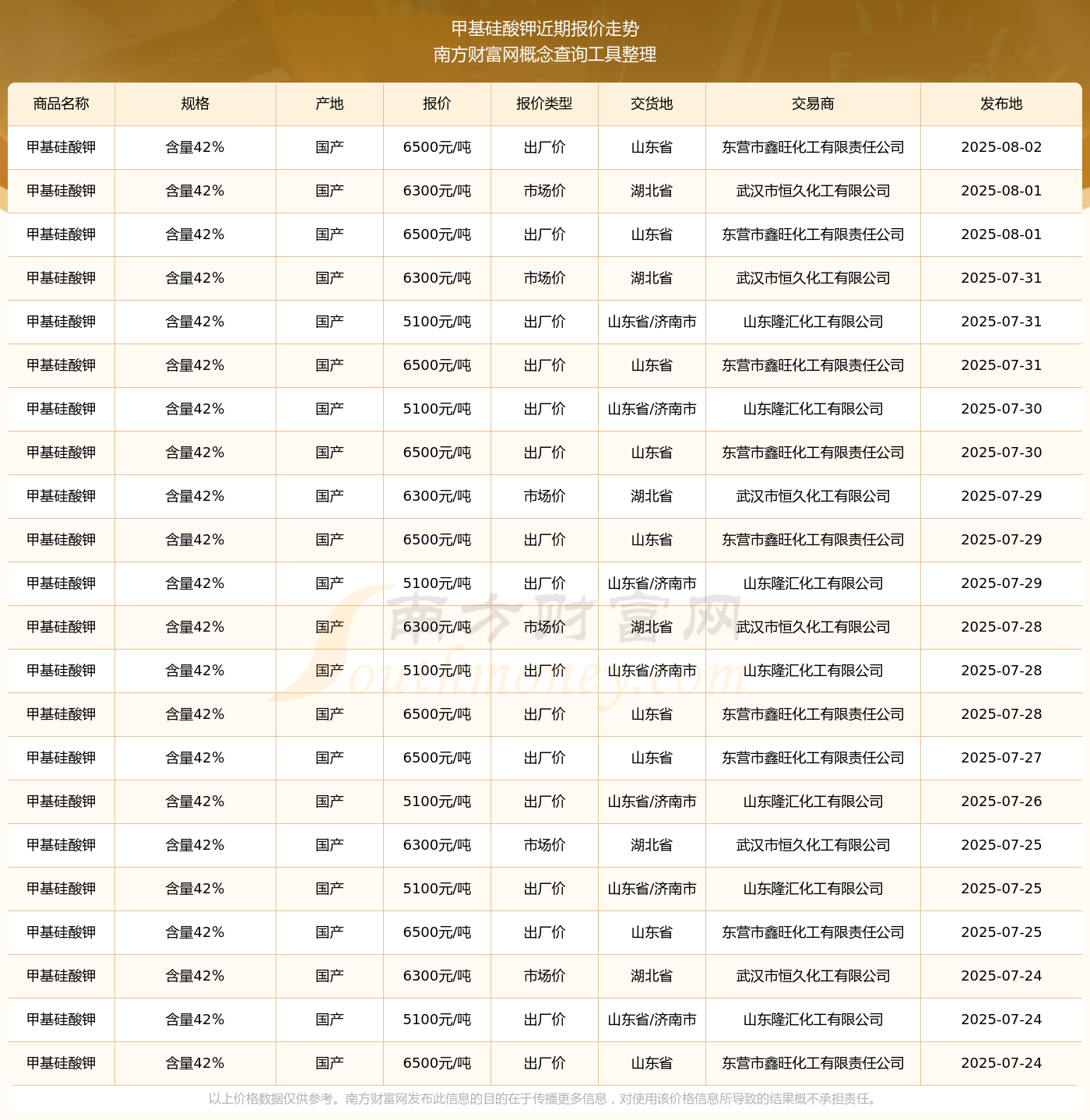 甲基硅酸钾近期报价走势
南方财富网概念查询工具整理

| 商品名称 | 规格 | 产地 | 报价 | 报价类型 | 交货地 | 交易商 | 发布地 |
|---|---|---|---|---|---|---|---|
| 甲基硅酸钾 | 含量42% | 国产 | 6500元/吨 | 出厂价 | 山东省 | 东营市鑫旺化工有限责任公司 | 2025-08-02 |
| 甲基硅酸钾 | 含量42% | 国产 | 6300元/吨 | 市场价 | 湖北省 | 武汉市恒久化工有限公司 | 2025-08-01 |
| 甲基硅酸钾 | 含量42% | 国产 | 6500元/吨 | 出厂价 | 山东省 | 东营市鑫旺化工有限责任公司 | 2025-08-01 |
| 甲基硅酸钾 | 含量42% | 国产 | 6300元/吨 | 市场价 | 湖北省 | 武汉市恒久化工有限公司 | 2025-07-31 |
| 甲基硅酸钾 | 含量42% | 国产 | 5100元/吨 | 出厂价 | 山东省/济南市 | 山东隆汇化工有限公司 | 2025-07-31 |
| 甲基硅酸钾 | 含量42% | 国产 | 6500元/吨 | 出厂价 | 山东省 | 东营市鑫旺化工有限责任公司 | 2025-07-31 |
| 甲基硅酸钾 | 含量42% | 国产 | 5100元/吨 | 出厂价 | 山东省/济南市 | 山东隆汇化工有限公司 | 2025-07-30 |
| 甲基硅酸钾 | 含量42% | 国产 | 6500元/吨 | 出厂价 | 山东省 | 东营市鑫旺化工有限责任公司 | 2025-07-30 |
| 甲基硅酸钾 | 含量42% | 国产 | 6300元/吨 | 市场价 | 湖北省 | 武汉市恒久化工有限公司 | 2025-07-29 |
| 甲基硅酸钾 | 含量42% | 国产 | 6500元/吨 | 出厂价 | 山东省 | 东营市鑫旺化工有限责任公司 | 2025-07-29 |
| 甲基硅酸钾 | 含量42% | 国产 | 5100元/吨 | 出厂价 | 山东省/济南市 | 山东隆汇化工有限公司 | 2025-07-29 |
| 甲基硅酸钾 | 含量42% | 国产 | 6300元/吨 | 市场价 | 湖北省 | 武汉市恒久化工有限公司 | 2025-07-28 |
| 甲基硅酸钾 | 含量42% | 国产 | 5100元/吨 | 出厂价 | 山东省/济南市 | 山东隆汇化工有限公司 | 2025-07-28 |
| 甲基硅酸钾 | 含量42% | 国产 | 6500元/吨 | 出厂价 | 山东省 | 东营市鑫旺化工有限责任公司 | 2025-07-28 |
| 甲基硅酸钾 | 含量42% | 国产 | 6500元/吨 | 出厂价 | 山东省 | 东营市鑫旺化工有限责任公司 | 2025-07-27 |
| 甲基硅酸钾 | 含量42% | 国产 | 5100元/吨 | 出厂价 | 山东省/济南市 | 山东隆汇化工有限公司 | 2025-07-26 |
| 甲基硅酸钾 | 含量42% | 国产 | 6300元/吨 | 市场价 | 湖北省 | 武汉市恒久化工有限公司 | 2025-07-25 |
| 甲基硅酸钾 | 含量42% | 国产 | 5100元/吨 | 出厂价 | 山东省/济南市 | 山东隆汇化工有限公司 | 2025-07-25 |
| 甲基硅酸钾 | 含量42% | 国产 | 6500元/吨 | 出厂价 | 山东省 | 东营市鑫旺化工有限责任公司 | 2025-07-25 |
| 甲基硅酸钾 | 含量42% | 国产 | 6300元/吨 | 市场价 | 湖北省 | 武汉市恒久化工有限公司 | 2025-07-24 |
| 甲基硅酸钾 | 含量42% | 国产 | 5100元/吨 | 出厂价 | 山东省/济南市 | 山东隆汇化工有限公司 | 2025-07-24 |
| 甲基硅酸钾 | 含量42% | 国产 | 6500元/吨 | 出厂价 | 山东省 | 东营市鑫旺化工有限责任公司 | 2025-07-24 |

南方财富网
Southmoney.com

以上价格数据仅供参考。南方财富网发布此信息的目的在于传播更多信息，对使用该价格信息所导致的结果概不承担责任。